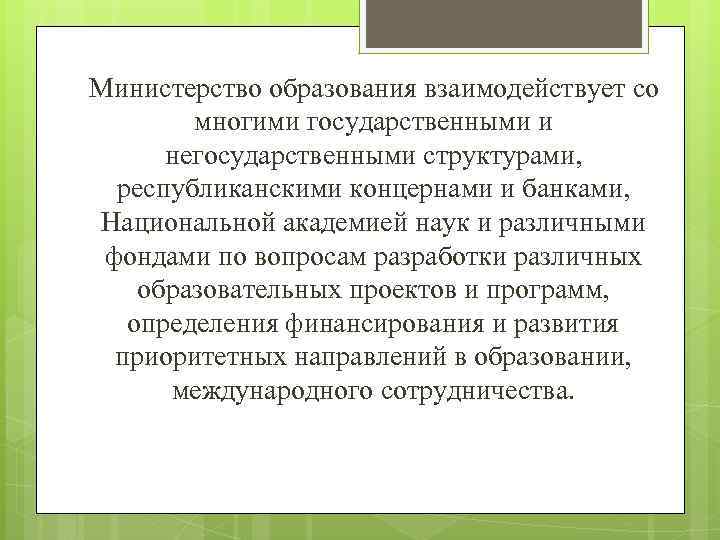 Министерство образования взаимодействует со многими государственными и негосударственными структурами, республиканскими концернами и банками, Национальной академией наук и различными фондами по вопросам разработки различных образовательных проектов и программ, определения финансирования и развития приоритетных направлений в образовании, международного сотрудничества.